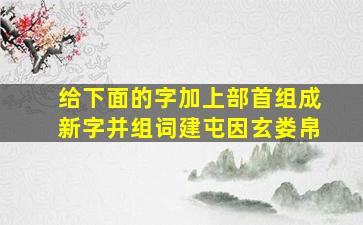 给下面的字加上部首组成新字并组词建屯因玄娄帛